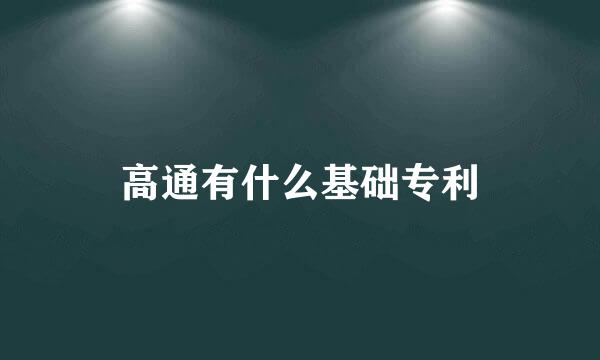 高通有什么基础专利